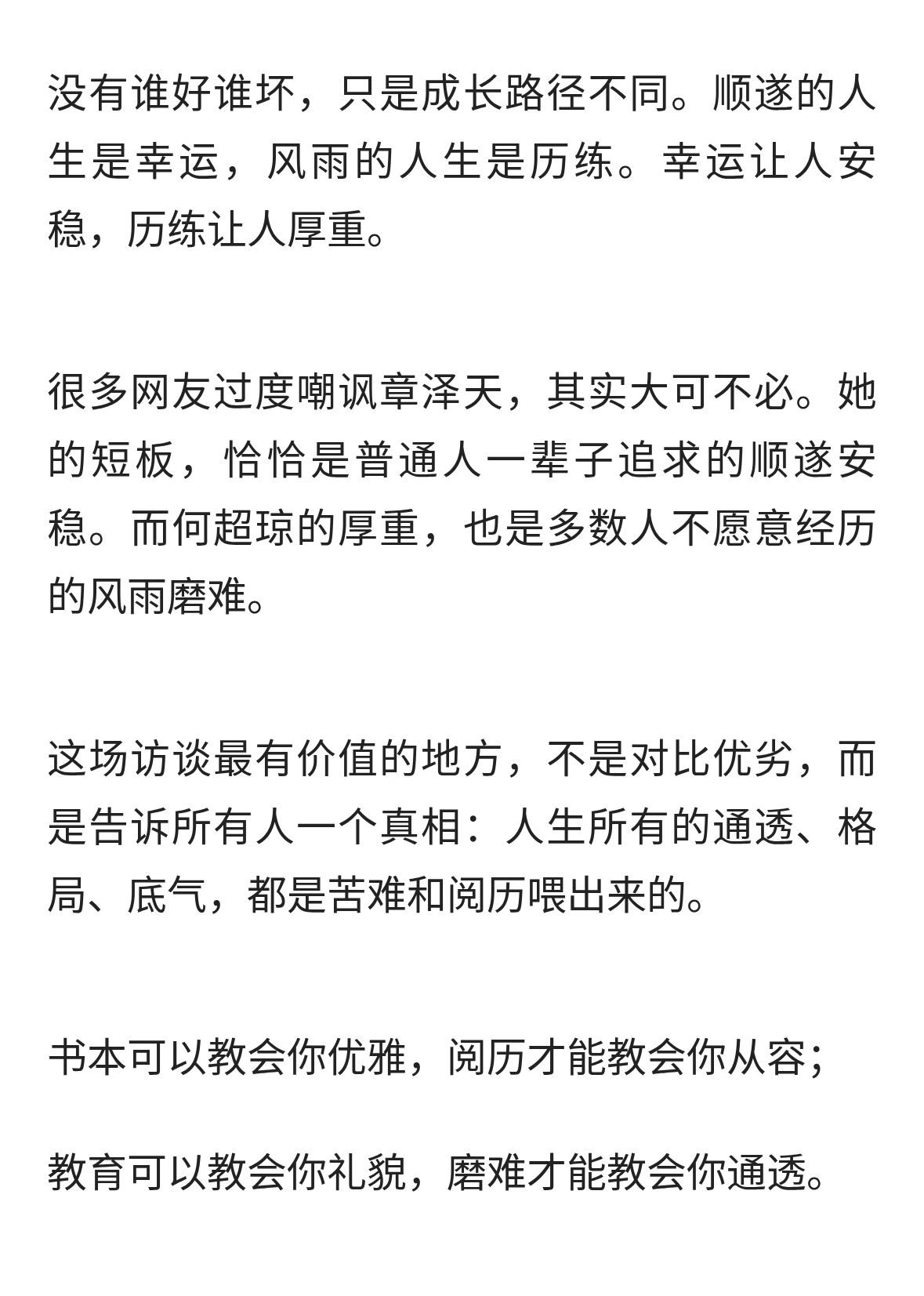 没有谁好谁坏，只是成长路径不同。顺遂的人生是幸运，风雨的人生是历练。幸运让人安稳，历练让人厚重。

很多网友过度嘲讽章泽天，其实大可不必。她的短板，恰恰是普通人一辈子追求的顺遂安稳。而何超琼的厚重，也是多数人不愿意经历的风雨磨难。

这场访谈最有价值的地方，不是对比优劣，而是告诉所有人一个真相：人生所有的通透、格局、底气，都是苦难和阅历喂出来的。

书本可以教会你优雅，阅历才能教会你从容；

教育可以教会你礼貌，磨难才能教会你通透。